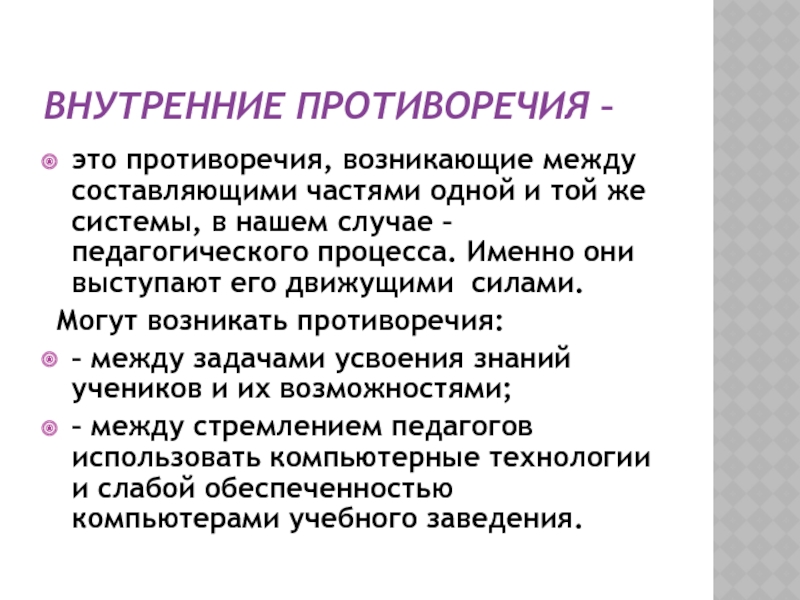 ВНУТРЕННИЕ ПРОТИВОРЕЧИЯ –

это противоречия, возникающие между составляющими частями одной и той же системы, в нашем случае – педагогического процесса. Именно они выступают его движущими силами.

Могут возникать противоречия:

– между задачами усвоения знаний учеников и их возможностями;

– между стремлением педагогов использовать компьютерные технологии и слабой обеспеченностью компьютерами учебного заведения.